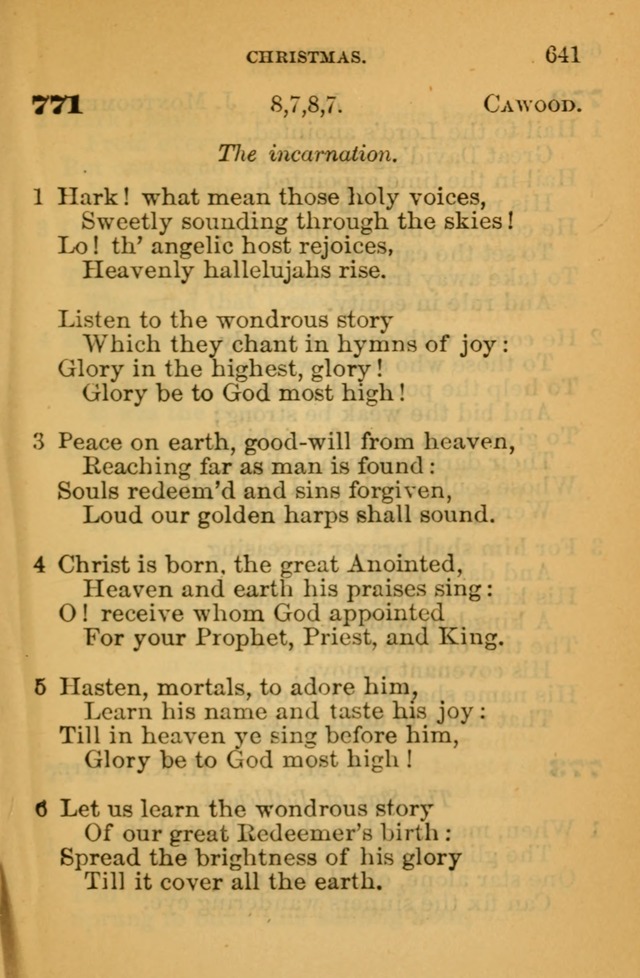 CHRISTMAS. 641

771 8,7,8,7. CAWOOD.

The incarnation.

1 Hark! what mean those holy voices,
Sweetly sounding through the skies!
Lo! th' angelic host rejoices,
Heavenly hallelujahs rise.

Listen to the wondrous story
Which they chant in hymns of joy:
Glory in the highest, glory!
Glory be to God most high!

3 Peace on earth, good-will from heaven,
Reaching far as man is found:
Souls redeem'd and sins forgiven,
Loud our golden harps shall sound.

4 Christ is born, the great Anointed,
Heaven and earth his praises sing:
O! receive whom God appointed
For your Prophet, Priest, and King.

5 Hasten, mortals, to adore him,
Learn his name and taste his joy:
Till in heaven ye sing before him,
Glory be to God most high!

6 Let us learn the wondrous story
Of our great Redeemer's birth:
Spread the brightness of his glory
Till it cover all the earth.